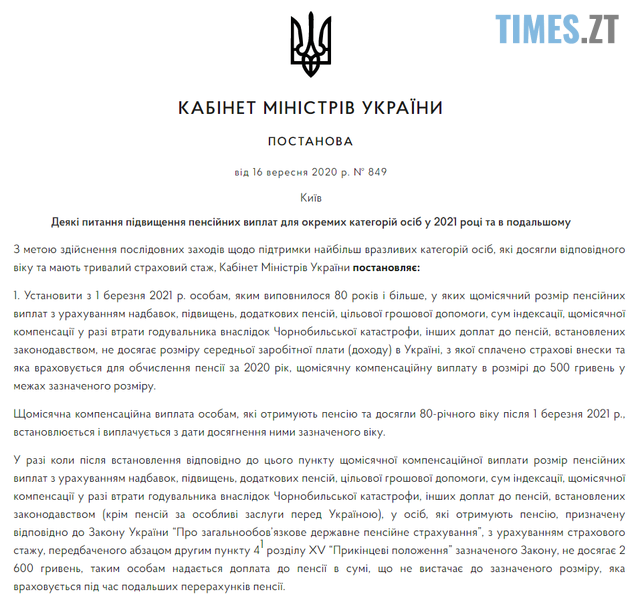 TIMES.ZT

КАБІНЕТ МІНІСТРІВ УКРАЇНИ

ПОСТАНОВА

від 16 вересня 2020 р. № 849

Київ

Деякі питання підвищення пенсійних виплат для окремих категорій осіб у 2021 році та в подальшому

З метою здійснення послідовних заходів щодо підтримки найбільш вразливих категорій осіб, які досягли відповідного віку та мають тривалий страховий стаж, Кабінет Міністрів України постановляє:

1. Установити з 1 березня 2021 р. особам, яким виповнилося 80 років і більше, у яких щомісячний розмір пенсійних виплат з урахуванням надбавок, підвищень, додаткових пенсій, цільової грошової допомоги, сум індексації, щомісячної компенсації у разі втрати годувальника внаслідок Чорнобильської катастрофи, інших доплат до пенсій, встановлених законодавством, не досягає розміру середньої заробітної плати (доходу) в Україні, з якої сплачено страхові внески та яка враховується для обчислення пенсії за 2020 рік, щомісячну компенсаційну виплату в розмірі до 500 гривень у межах зазначеного розміру.

Щомісячна компенсаційна виплата особам, які отримують пенсію та досягли 80-річного віку після 1 березня 2021 р., встановлюється і виплачується з дати досягнення ними зазначеного віку.

У разі коли після встановлення відповідно до цього пункту щомісячної компенсаційної виплати розмір пенсійних виплат з урахуванням надбавок, підвищень, додаткових пенсій, цільової грошової допомоги, сум індексації, щомісячної компенсації у разі втрати годувальника внаслідок Чорнобильської катастрофи, інших доплат до пенсій, встановлених законодавством (крім пенсій за особливі заслуги перед Україною), у осіб, які отримують пенсію, призначену відповідно до Закону України "Про загальнообов'язкове державне пенсійне страхування", з урахуванням страхового стажу, передбаченого абзацом другим пункту $4^1$ розділу XV "Прикінцеві положення" зазначеного Закону, не досягає 2 600 гривень, таким особам надається доплата до пенсії в сумі, що не вистачає до зазначеного розміру, яка враховується під час подальших перерахунків пенсії.